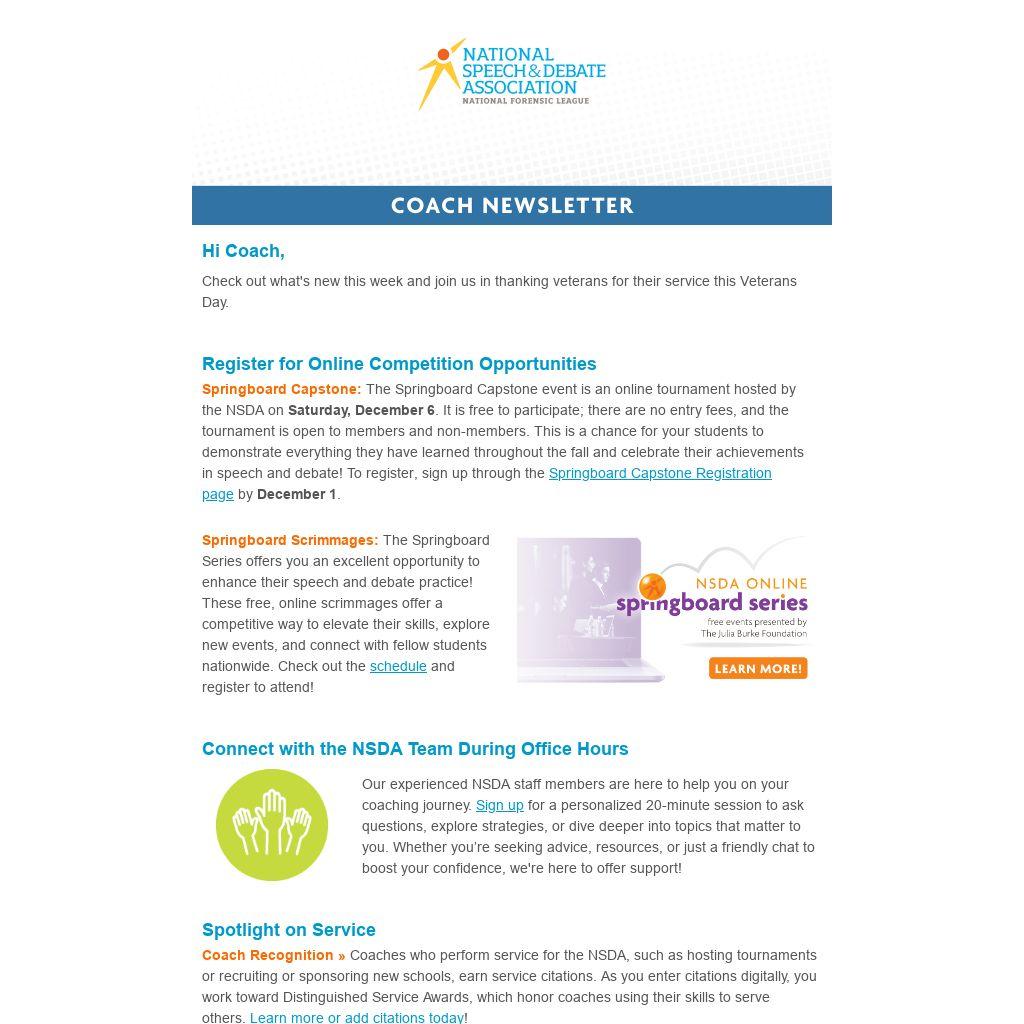 NATIONAL SPEECH & DEBATE ASSOCIATION
NATIONAL FORENSIC LEAGUE

COACH NEWSLETTER

Hi Coach,

Check out what's new this week and join us in thanking veterans for their service this Veterans Day.

Register for Online Competition Opportunities

Springboard Capstone: The Springboard Capstone event is an online tournament hosted by the NSDA on Saturday, December 6. It is free to participate; there are no entry fees, and the tournament is open to members and non-members. This is a chance for your students to demonstrate everything they have learned throughout the fall and celebrate their achievements in speech and debate! To register, sign up through the Springboard Capstone Registration page by December 1.

Springboard Scrimmages: The Springboard Series offers you an excellent opportunity to enhance their speech and debate practice! These free, online scrimmages offer a competitive way to elevate their skills, explore new events, and connect with fellow students nationwide. Check out the schedule and register to attend!

NSDA ONLINE springboard series
free events presented by The Julia Burke Foundation
LEARN MORE!

Connect with the NSDA Team During Office Hours

Our experienced NSDA staff members are here to help you on your coaching journey. Sign up for a personalized 20-minute session to ask questions, explore strategies, or dive deeper into topics that matter to you. Whether you're seeking advice, resources, or just a friendly chat to boost your confidence, we're here to offer support!

Spotlight on Service

Coach Recognition » Coaches who perform service for the NSDA, such as hosting tournaments or recruiting or sponsoring new schools, earn service citations. As you enter citations digitally, you work toward Distinguished Service Awards, which honor coaches using their skills to serve others. Learn more or add citations today!